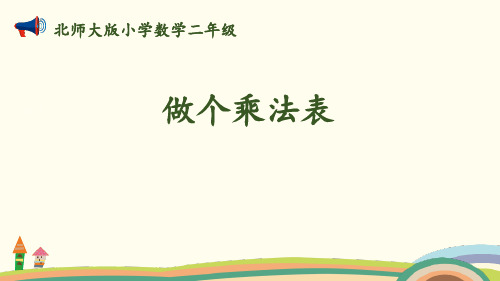 北师大版小学数学二年级

做个乘法表